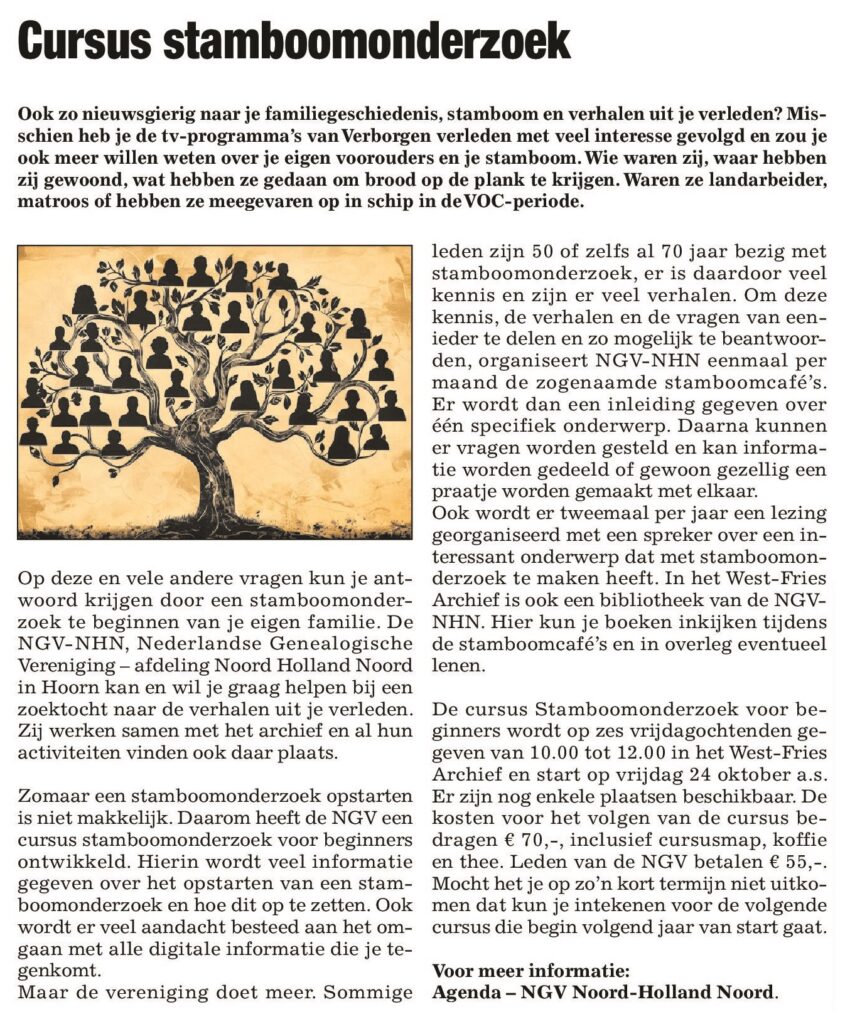 Cursus stamboomonderzoek

Ook zo nieuwsgierig naar je familiegeschiedenis, stamboom en verhalen uit je verleden? Misschien heb je de tv-programma's van Verborgen verleden met veel interesse gevolgd en zou je ook meer willen weten over je eigen voorouders en je stamboom. Wie waren zij, waar hebben zij gewoond, wat hebben ze gedaan om brood op de plank te krijgen. Waren ze landarbeider, matroos of hebben ze meegevaren op in schip in de VOC-periode.

Op deze en vele andere vragen kun je antwoord krijgen door een stamboomonderzoek te beginnen van je eigen familie. De NGV-NHN, Nederlandse Genealogische Vereniging – afdeling Noord Holland Noord in Hoorn kan en wil je graag helpen bij een zoektocht naar de verhalen uit je verleden. Zij werken samen met het archief en al hun activiteiten vinden ook daar plaats.

Zomaar een stamboomonderzoek opstarten is niet makkelijk. Daarom heeft de NGV een cursus stamboomonderzoek voor beginners ontwikkeld. Hierin wordt veel informatie gegeven over het opstarten van een stamboomonderzoek en hoe dit op te zetten. Ook wordt er veel aandacht besteed aan het omgaan met alle digitale informatie die je tegenkomt.
Maar de vereniging doet meer. Sommige leden zijn 50 of zelfs al 70 jaar bezig met stamboomonderzoek, er is daardoor veel kennis en zijn er veel verhalen. Om deze kennis, de verhalen en de vragen van eenieder te delen en zo mogelijk te beantwoorden, organiseert NGV-NHN eenmaal per maand de zogenaamde stamboomcafé's. Er wordt dan een inleiding gegeven over één specifiek onderwerp. Daarna kunnen er vragen worden gesteld en kan informatie worden gedeeld of gewoon gezellig een praatje worden gemaakt met elkaar.
Ook wordt er tweemaal per jaar een lezing georganiseerd met een spreker over een interessant onderwerp dat met stamboomonderzoek te maken heeft. In het West-Fries Archief is ook een bibliotheek van de NGV-NHN. Hier kun je boeken inkijken tijdens de stamboomcafé's en in overleg eventueel lenen.

De cursus Stamboomonderzoek voor beginners wordt op zes vrijdagochtenden gegeven van 10.00 tot 12.00 in het West-Fries Archief en start op vrijdag 24 oktober a.s. Er zijn nog enkele plaatsen beschikbaar. De kosten voor het volgen van de cursus bedragen € 70,-, inclusief cursusmap, koffie en thee. Leden van de NGV betalen € 55,-. Mocht het je op zo'n kort termijn niet uitkomen dat kun je intekenen voor de volgende cursus die begin volgend jaar van start gaat.

Voor meer informatie:
Agenda – NGV Noord-Holland Noord.